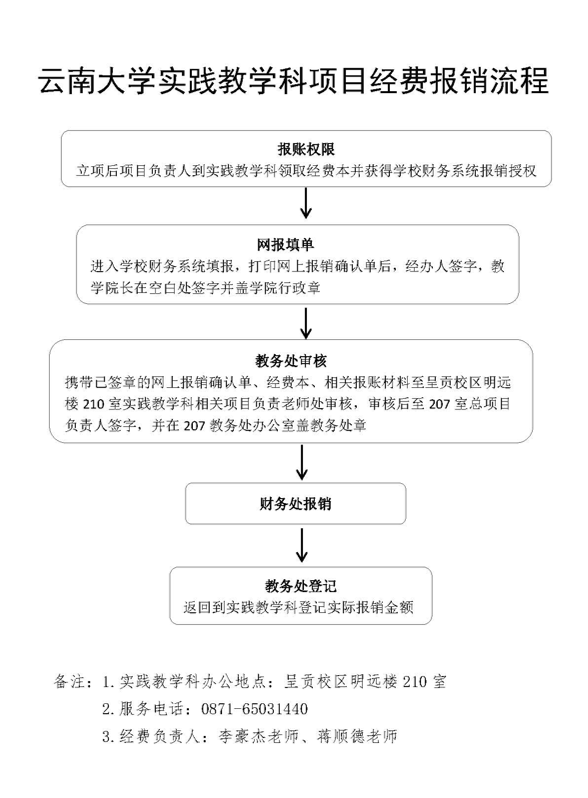 云南大学实践教学科项目经费报销流程

报账权限
立项后项目负责人到实践教学科领取经费本并获得学校财务系统报销授权

网报填单
进入学校财务系统填报，打印网上报销确认单后，经办人签字，教学院长在空白处签字并盖学院行政章

教务处审核
携带已签章的网上报销确认单、经费本、相关报账材料至呈贡校区明远楼 210 室实践教学科相关项目负责老师处审核，审核后至 207 室总项目负责人签字，并在 207 教务处办公室盖教务处章

财务处报销

教务处登记
返回到实践教学科登记实际报销金额

备注：1. 实践教学科办公地点：呈贡校区明远楼 210 室
2. 服务电话：0871-65031440
3. 经费负责人：李豪杰老师、蒋顺德老师